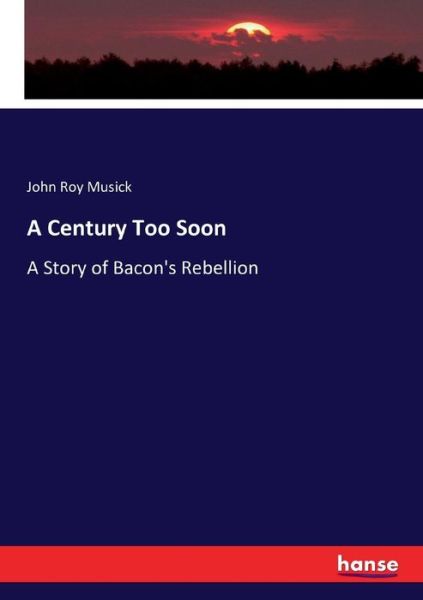 John Roy Musick

A Century Too Soon

A Story of Bacon's Rebellion

hanse